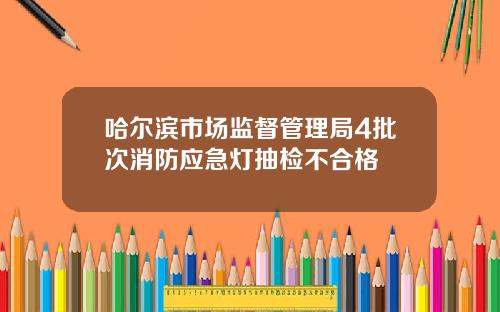 哈尔滨市场监督管理局4批次消防应急灯抽检不合格